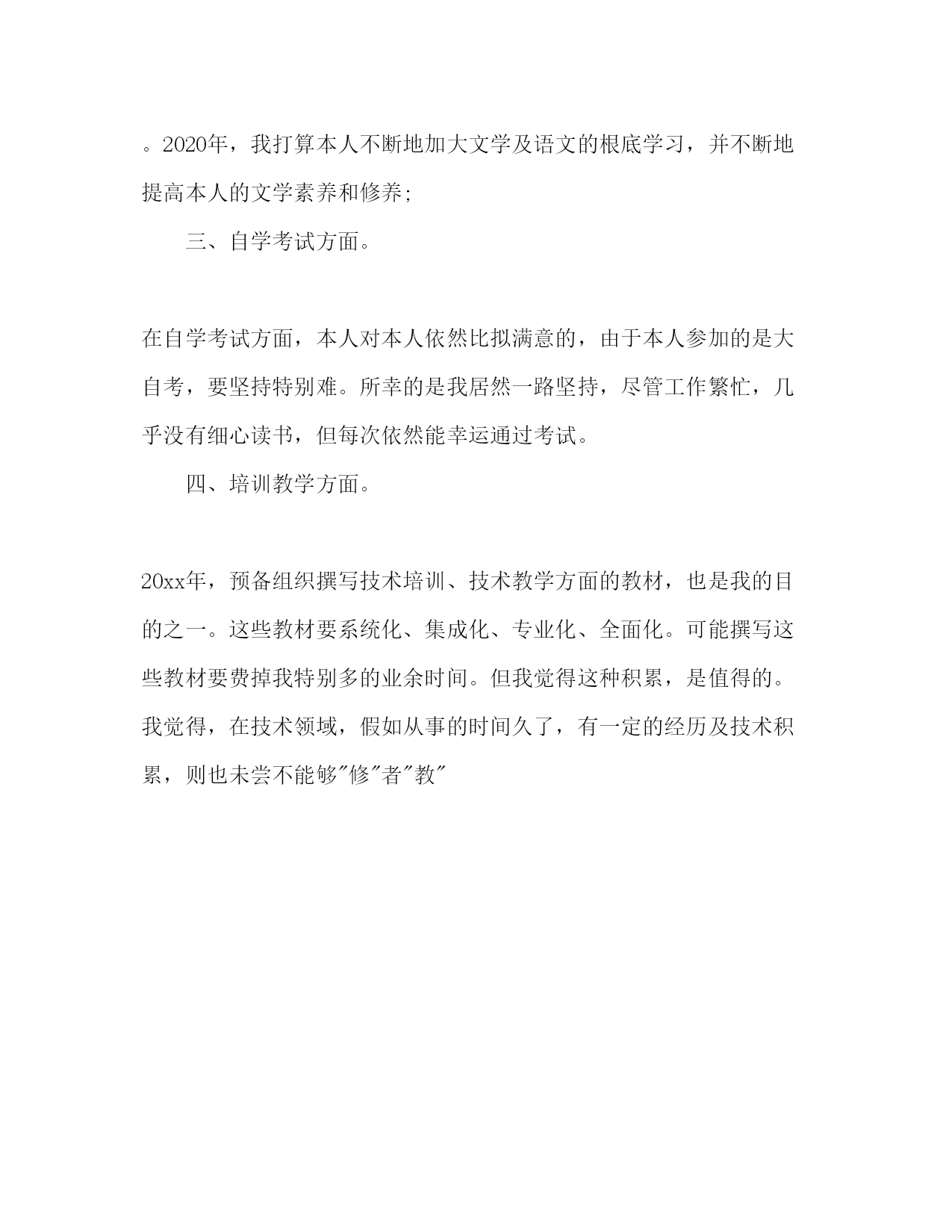 。2020年，我打算本人不断地加大文学及语文的根底学习，并不断地提高本人的文学素养和修养;

三、自学考试方面。

在自学考试方面，本人对本人依然比拟满意的，由于本人参加的是大自考，要坚持特别难。所幸的是我居然一路坚持，尽管工作繁忙，几乎没有细心读书，但每次依然能幸运通过考试。

四、培训教学方面。

20xx年，预备组织撰写技术培训、技术教学方面的教材，也是我的目的之一。这些教材要系统化、集成化、专业化、全面化。可能撰写这些教材要费掉我特别多的业余时间。但我觉得这种积累，是值得的。我觉得，在技术领域，假如从事的时间久了，有一定的经历及技术积累，则也未尝不能够"修"者"教"